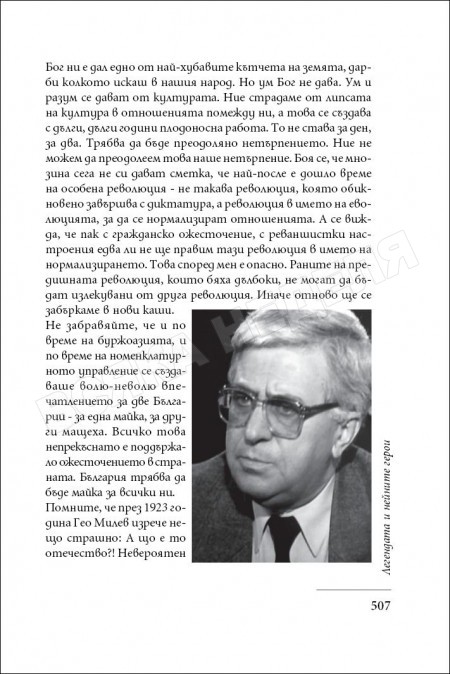 Бог ни е дал едно от най-хубавите кътчета на земята, дарби колкото искаш в нашия народ. Но ум Бог не дава. Ум и разум се дават от културата. Ние страдаме от липсата на култура в отношенията помежду ни, а това се създава с дълги, дълги години плодоносна работа. То не става за ден, за два. Трябва да бъде преодоляно нетърпението. Ние не можем да преодолеем това наше нетърпение. Боя се, че мнозина сега не си дават сметка, че най-после е дошло време на особена революция - не такава революция, която обикновено завършва с диктатура, а революция в името на еволюцията, за да се нормализират отношенията. А се вижда, че пак с гражданско ожесточение, с реваншистки настроения едва ли не ще правим тази революция в името на нормализирането. Това според мен е опасно. Раните на предишната революция, които бяха дълбоки, не могат да бъдат излекувани от друга революция. Иначе отново ще се забъркаме в нови каши.

Не забравяйте, че и по време на буржоазията, и по време на номенклатурното управление се създаваше волю-неволю впечатлението за две Българии - за една майка, за други мащеха. Всичко това непрекъснато е поддържало ожесточението в страната. България трябва да бъде майка за всички ни.

Помните, че през 1923 година Гео Милев изрече нещо страшно: А що е то отечество?! Невероятен

Легендата и нейните герои

507